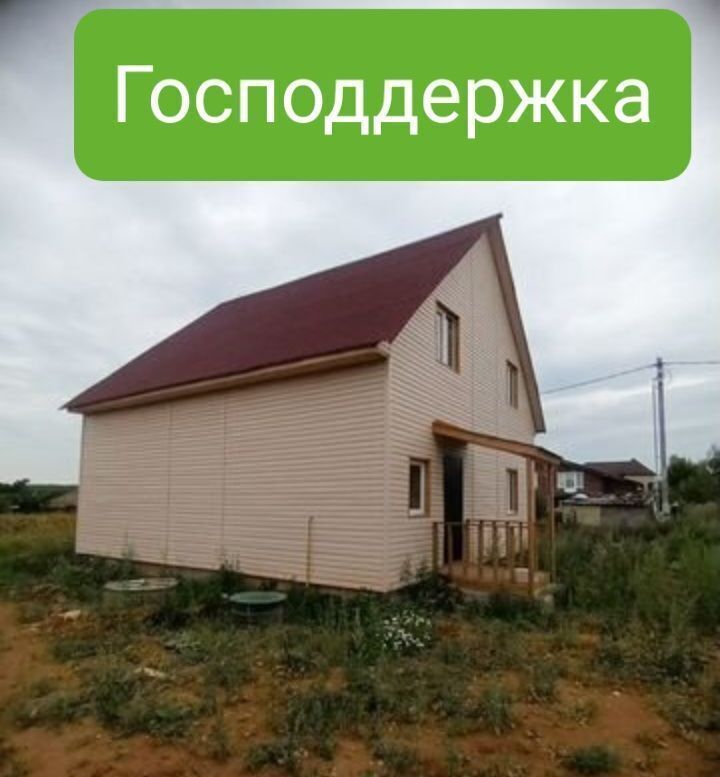 Господдержка